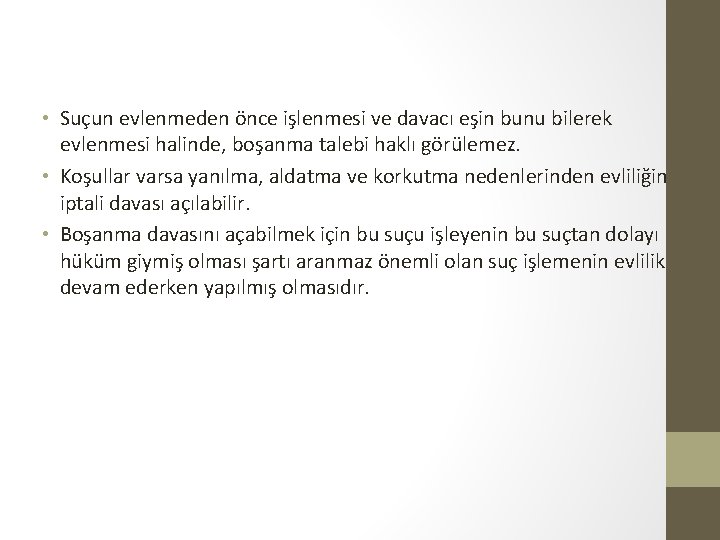 • Suçun evlenmeden önce işlenmesi ve davacı eşin bunu bilerek evlenmesi halinde, boşanma talebi haklı görülemez.

• Koşullar varsa yanılma, aldatma ve korkutma nedenlerinden evliliğin iptali davası açılabilir.

• Boşanma davasını açabilmek için bu suçu işleyenin bu suçtan dolayı hüküm giymiş olması şartı aranmaz önemli olan suç işlemenin evlilik devam ederken yapılmış olmasıdır.